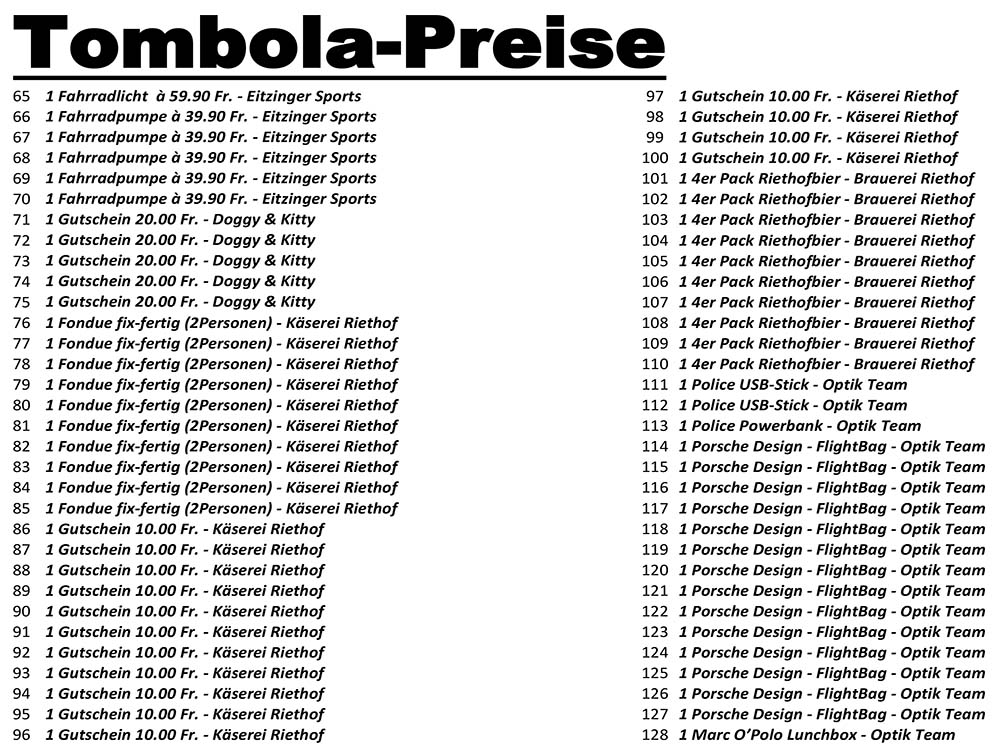 Tombola-Preise

65 1 Fahrradlicht à 59.90 Fr. - Eitzinger Sports
66 1 Fahrradpumpe à 39.90 Fr. - Eitzinger Sports
67 1 Fahrradpumpe à 39.90 Fr. - Eitzinger Sports
68 1 Fahrradpumpe à 39.90 Fr. - Eitzinger Sports
69 1 Fahrradpumpe à 39.90 Fr. - Eitzinger Sports
70 1 Fahrradpumpe à 39.90 Fr. - Eitzinger Sports
71 1 Gutschein 20.00 Fr. - Doggy & Kitty
72 1 Gutschein 20.00 Fr. - Doggy & Kitty
73 1 Gutschein 20.00 Fr. - Doggy & Kitty
74 1 Gutschein 20.00 Fr. - Doggy & Kitty
75 1 Gutschein 20.00 Fr. - Doggy & Kitty
76 1 Fondue fix-fertig (2Personen) - Käserei Riethof
77 1 Fondue fix-fertig (2Personen) - Käserei Riethof
78 1 Fondue fix-fertig (2Personen) - Käserei Riethof
79 1 Fondue fix-fertig (2Personen) - Käserei Riethof
80 1 Fondue fix-fertig (2Personen) - Käserei Riethof
81 1 Fondue fix-fertig (2Personen) - Käserei Riethof
82 1 Fondue fix-fertig (2Personen) - Käserei Riethof
83 1 Fondue fix-fertig (2Personen) - Käserei Riethof
84 1 Fondue fix-fertig (2Personen) - Käserei Riethof
85 1 Fondue fix-fertig (2Personen) - Käserei Riethof
86 1 Gutschein 10.00 Fr. - Käserei Riethof
87 1 Gutschein 10.00 Fr. - Käserei Riethof
88 1 Gutschein 10.00 Fr. - Käserei Riethof
89 1 Gutschein 10.00 Fr. - Käserei Riethof
90 1 Gutschein 10.00 Fr. - Käserei Riethof
91 1 Gutschein 10.00 Fr. - Käserei Riethof
92 1 Gutschein 10.00 Fr. - Käserei Riethof
93 1 Gutschein 10.00 Fr. - Käserei Riethof
94 1 Gutschein 10.00 Fr. - Käserei Riethof
95 1 Gutschein 10.00 Fr. - Käserei Riethof
96 1 Gutschein 10.00 Fr. - Käserei Riethof

97 1 Gutschein 10.00 Fr. - Käserei Riethof
98 1 Gutschein 10.00 Fr. - Käserei Riethof
99 1 Gutschein 10.00 Fr. - Käserei Riethof
100 1 Gutschein 10.00 Fr. - Käserei Riethof
101 1 4er Pack Riethofbier - Brauerei Riethof
102 1 4er Pack Riethofbier - Brauerei Riethof
103 1 4er Pack Riethofbier - Brauerei Riethof
104 1 4er Pack Riethofbier - Brauerei Riethof
105 1 4er Pack Riethofbier - Brauerei Riethof
106 1 4er Pack Riethofbier - Brauerei Riethof
107 1 4er Pack Riethofbier - Brauerei Riethof
108 1 4er Pack Riethofbier - Brauerei Riethof
109 1 4er Pack Riethofbier - Brauerei Riethof
110 1 4er Pack Riethofbier - Brauerei Riethof
111 1 Police USB-Stick - Optik Team
112 1 Police USB-Stick - Optik Team
113 1 Police Powerbank - Optik Team
114 1 Porsche Design - FlightBag - Optik Team
115 1 Porsche Design - FlightBag - Optik Team
116 1 Porsche Design - FlightBag - Optik Team
117 1 Porsche Design - FlightBag - Optik Team
118 1 Porsche Design - FlightBag - Optik Team
119 1 Porsche Design - FlightBag - Optik Team
120 1 Porsche Design - FlightBag - Optik Team
121 1 Porsche Design - FlightBag - Optik Team
122 1 Porsche Design - FlightBag - Optik Team
123 1 Porsche Design - FlightBag - Optik Team
124 1 Porsche Design - FlightBag - Optik Team
125 1 Porsche Design - FlightBag - Optik Team
126 1 Porsche Design - FlightBag - Optik Team
127 1 Porsche Design - FlightBag - Optik Team
128 1 Marc O'Polo Lunchbox - Optik Team